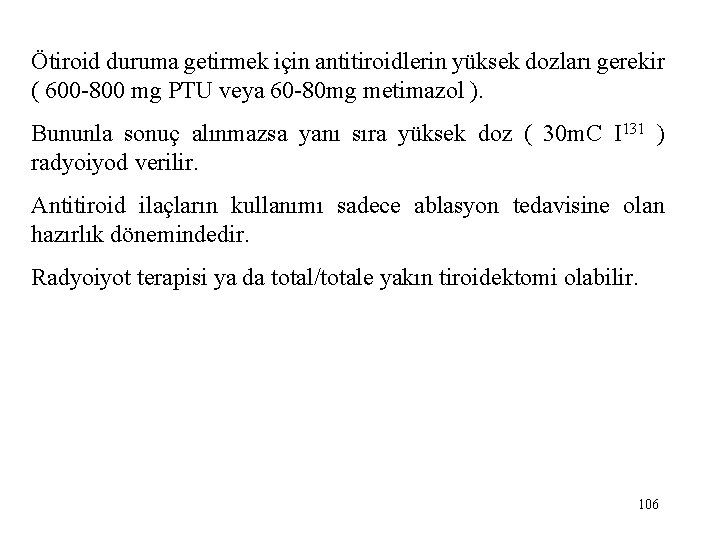 Ötiroid duruma getirmek için antitiroidlerin yüksek dozları gerekir ( 600-800 mg PTU veya 60-80mg metimazol ).

Bununla sonuç alınmazsa yanı sıra yüksek doz ( 30mC $I^{131}$ ) radyoiyod verilir.

Antitiroid ilaçların kullanımı sadece ablasyon tedavisine olan hazırlık dönemindedir.

Radyoiyot terapisi ya da total/totale yakın tiroidektomi olabilir.

106